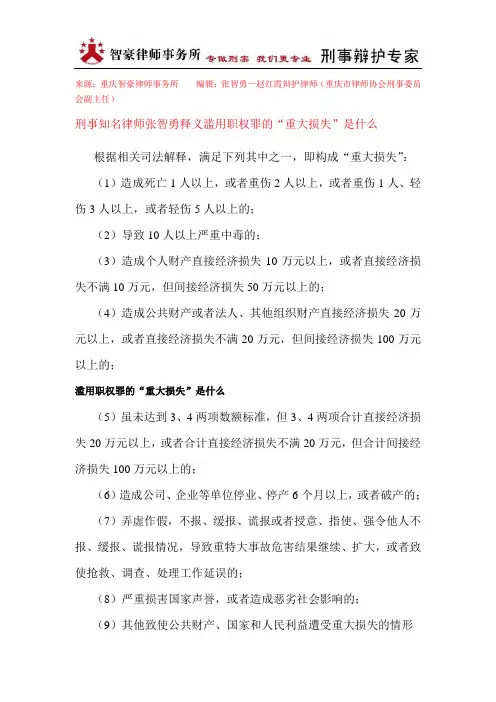 智豪律师事务所 专做刑案 我们更专业 刑事辩护专家

来源：重庆智豪律师事务所 编辑：张智勇—赵红霞辩护律师（重庆市律师协会刑事委员会副主任）

刑事知名律师张智勇释义滥用职权罪的“重大损失”是什么

根据相关司法解释，满足下列其中之一，即构成“重大损失”：

（1）造成死亡 1 人以上，或者重伤 2 人以上，或者重伤 1 人、轻伤 3 人以上，或者轻伤 5 人以上的；

（2）导致 10 人以上严重中毒的；

（3）造成个人财产直接经济损失 10 万元以上，或者直接经济损失不满 10 万元，但间接经济损失 50 万元以上的；

（4）造成公共财产或者法人、其他组织财产直接经济损失 20 万元以上，或者直接经济损失不满 20 万元，但间接经济损失 100 万元以上的；

滥用职权罪的“重大损失”是什么

（5）虽未达到 3、4 两项数额标准，但 3、4 两项合计直接经济损失 20 万元以上，或者合计直接经济损失不满 20 万元，但合计间接经济损失 100 万元以上的；

（6）造成公司、企业等单位停业、停产 6 个月以上，或者破产的；

（7）弄虚作假，不报、缓报、谎报或者授意、指使、强令他人不报、缓报、谎报情况，导致重特大事故危害结果继续、扩大，或者致使抢救、调查、处理工作延误的；

（8）严重损害国家声誉，或者造成恶劣社会影响的；

（9）其他致使公共财产、国家和人民利益遭受重大损失的情形